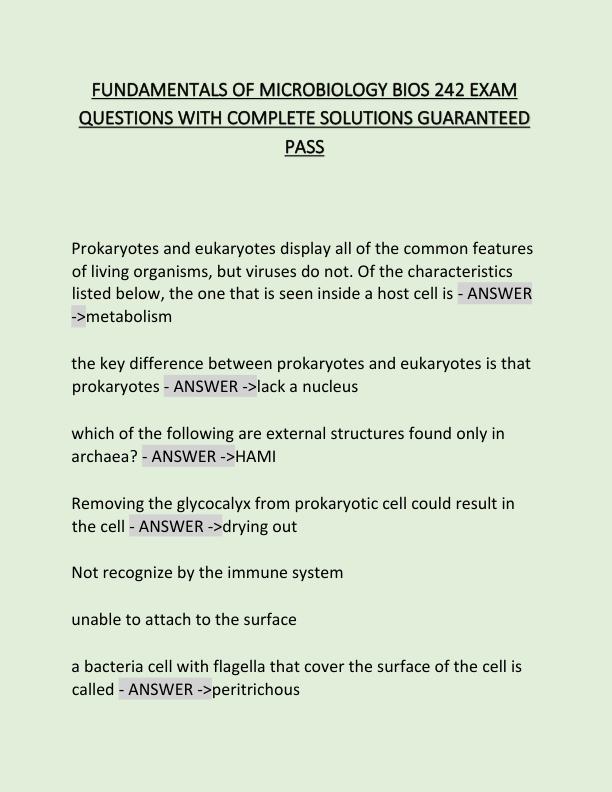 FUNDAMENTALS OF MICROBIOLOGY BIOS 242 EXAM QUESTIONS WITH COMPLETE SOLUTIONS GUARANTEED PASS

Prokaryotes and eukaryotes display all of the common features of living organisms, but viruses do not. Of the characteristics listed below, the one that is seen inside a host cell is - ANSWER ->metabolism

the key difference between prokaryotes and eukaryotes is that prokaryotes - ANSWER ->lack a nucleus

which of the following are external structures found only in archaea? - ANSWER ->HAMI

Removing the glycocalyx from prokaryotic cell could result in the cell - ANSWER ->drying out

Not recognize by the immune system

unable to attach to the surface

a bacteria cell with flagella that cover the surface of the cell is called - ANSWER ->peritrichous